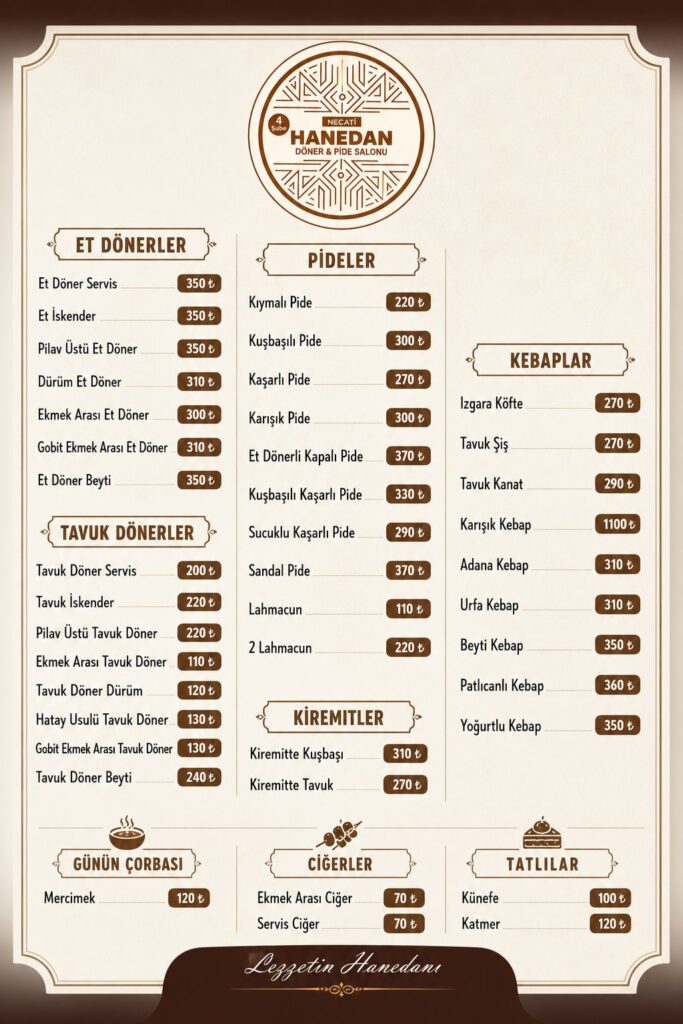 4 Şube
NECATİ
HANEDAN
DÖNER & PİDE SALONU

ET DÖNERLER

Et Döner Servis 350 ₺
Et İskender 350 ₺
Pilav Üstü Et Döner 350 ₺
Dürüm Et Döner 310 ₺
Ekmek Arası Et Döner 300 ₺
Gobit Ekmek Arası Et Döner 310 ₺
Et Döner Beyti 350 ₺

TAVUK DÖNERLER

Tavuk Döner Servis 200 ₺
Tavuk İskender 220 ₺
Pilav Üstü Tavuk Döner 220 ₺
Ekmek Arası Tavuk Döner 110 ₺
Tavuk Döner Dürüm 120 ₺
Hatay Usulü Tavuk Döner 130 ₺
Gobit Ekmek Arası Tavuk Döner 130 ₺
Tavuk Döner Beyti 240 ₺

PİDELER

Kıymalı Pide 220 ₺
Kuşbaşılı Pide 300 ₺
Kaşarlı Pide 270 ₺
Karışık Pide 300 ₺
Et Dönerli Kapalı Pide 370 ₺
Kuşbaşılı Kaşarlı Pide 330 ₺
Sucuklu Kaşarlı Pide 290 ₺
Sandal Pide 370 ₺
Lahmacun 110 ₺
2 Lahmacun 220 ₺

KİREMİTLER

Kiremitte Kuşbaşı 310 ₺
Kiremitte Tavuk 270 ₺

KEBAPLAR

Izgara Köfte 270 ₺
Tavuk Şiş 270 ₺
Tavuk Kanat 290 ₺
Karışık Kebap 1100 ₺
Adana Kebap 310 ₺
Urfa Kebap 310 ₺
Beyti Kebap 350 ₺
Patlıcanlı Kebap 360 ₺
Yoğurtlu Kebap 350 ₺

GÜNÜN ÇORBASI

Mercimek 120 ₺

CİĞERLER

Ekmek Arası Ciğer 70 ₺
Servis Ciğer 70 ₺

TATLILAR

Künefe 100 ₺
Katmer 120 ₺

Lezzetin Hanedanı